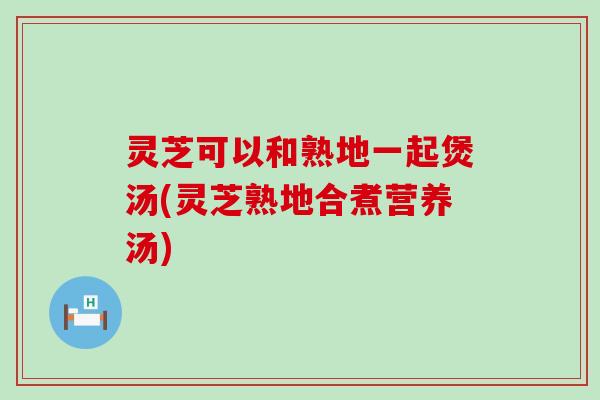 灵芝可以和熟地一起煲汤(灵芝熟地合煮营养汤)

H